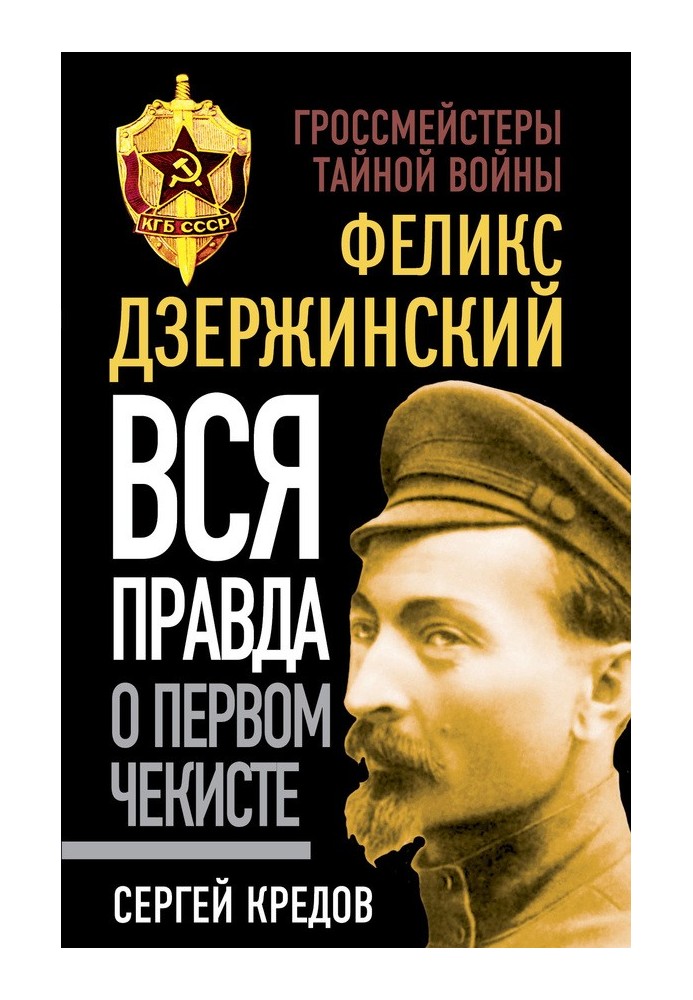 КГБ СССР

ГРОССМЕЙСТЕРЫ ТАЙНОЙ ВОЙНЫ

ФЕЛИКС ДЗЕРЖИНСКИЙ

ВСЯ ПРАВДА О ПЕРВОМ ЧЕКИСТЕ

СЕРГЕЙ КРЕДОВ